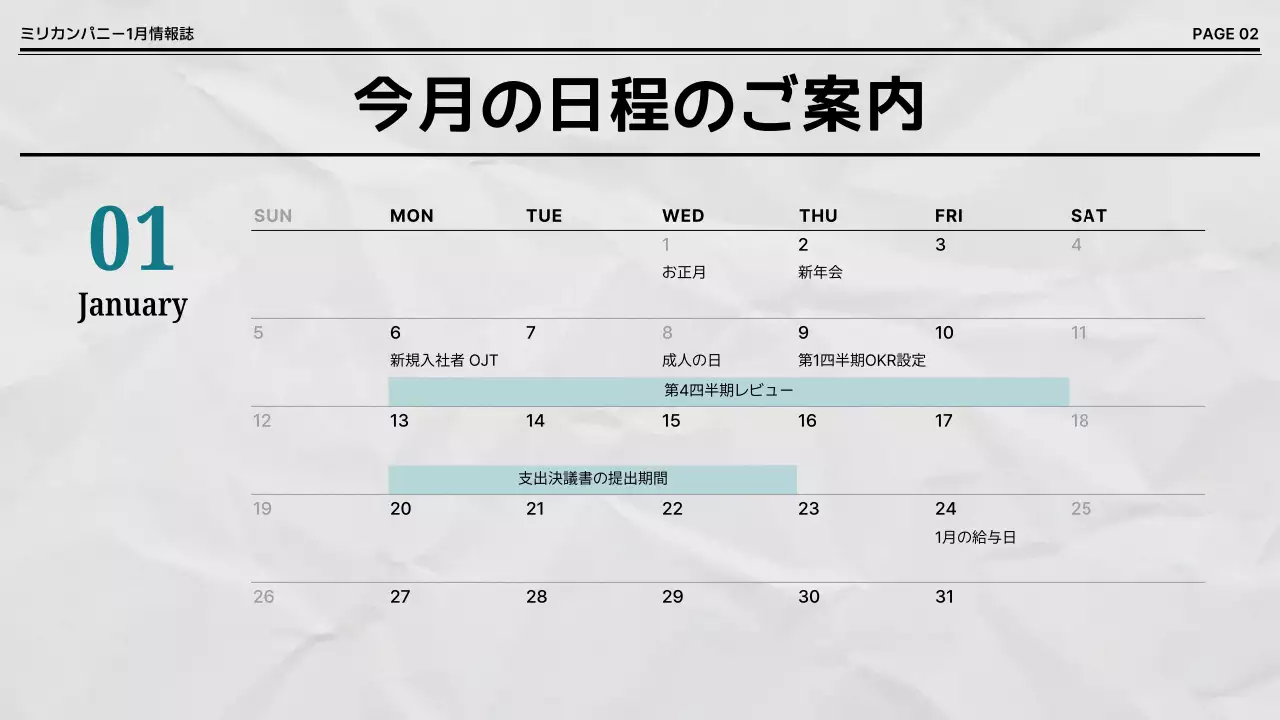 ミリカンパニー1月情報誌

PAGE 02

今月の日程のご案内

01
January

| SUN | MON | TUE | WED | THU | FRI | SAT |
|---|---|---|---|---|---|---|
| | | | 1 お正月 | 2 新年会 | 3 | 4 |
| 5 | 6 新規入社者 OJT | 7 | 8 成人の日 | 9 第1四半期OKR設定 | 10 | 11 |
| 12 | 13 | 14 | 15 | 16 | 17 | 18 |
| 19 | 20 | 21 | 22 | 23 | 24 1月の給与日 | 25 |
| 26 | 27 | 28 | 29 | 30 | 31 | |

第4四半期レビュー

支出決議書の提出期間